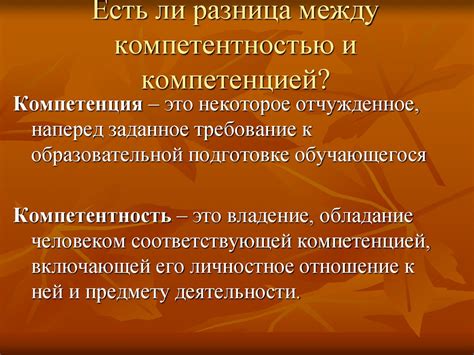 Есть ли разница между компетентностью и компетенцией?

Компетенция – это некоторое отчужденное, наперед заданное требование к образовательной подготовке обучающегося

Компетентность – это владение, обладание человеком соответствующей компетенцией, включающей его личностное отношение к ней и предмету деятельности.